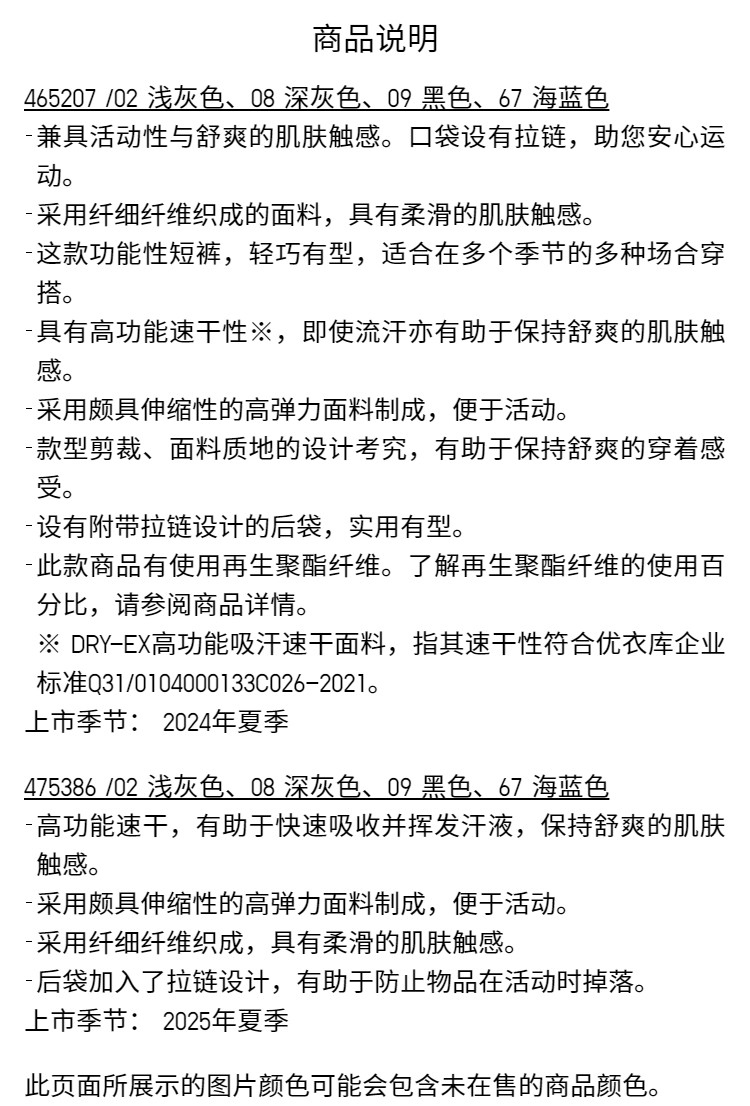 商品说明

465207 /02 浅灰色、08 深灰色、09 黑色、67 海蓝色
-兼具活动性与舒爽的肌肤触感。口袋设有拉链，助您安心运动。
-采用纤细纤维织成的面料，具有柔滑的肌肤触感。
-这款功能性短裤，轻巧有型，适合在多个季节的多种场合穿搭。
-具有高功能速干性※，即使流汗亦有助于保持舒爽的肌肤触感。
-采用颇具伸缩性的高弹力面料制成，便于活动。
-款型剪裁、面料质地的设计考究，有助于保持舒爽的穿着感受。
-设有附带拉链设计的后袋，实用有型。
-此款商品有使用再生聚酯纤维。了解再生聚酯纤维的使用百分比，请参阅商品详情。
※ DRY-EX高功能吸汗速干面料，指其速干性符合优衣库企业标准Q31/0104000133C026-2021。
上市季节： 2024年夏季

475386 /02 浅灰色、08 深灰色、09 黑色、67 海蓝色
-高功能速干，有助于快速吸收并挥发汗液，保持舒爽的肌肤触感。
-采用颇具伸缩性的高弹力面料制成，便于活动。
-采用纤细纤维织成，具有柔滑的肌肤触感。
-后袋加入了拉链设计，有助于防止物品在活动时掉落。
上市季节： 2025年夏季

此页面所展示的图片颜色可能会包含未在售的商品颜色。